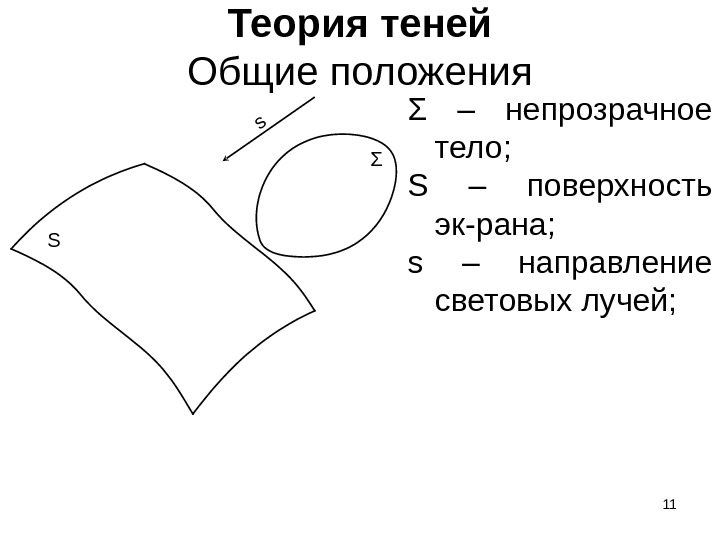 Теория теней
Общие положения

s

Σ

S

Σ – непрозрачное тело;

S – поверхность эк-рана;

s – направление световых лучей;

11